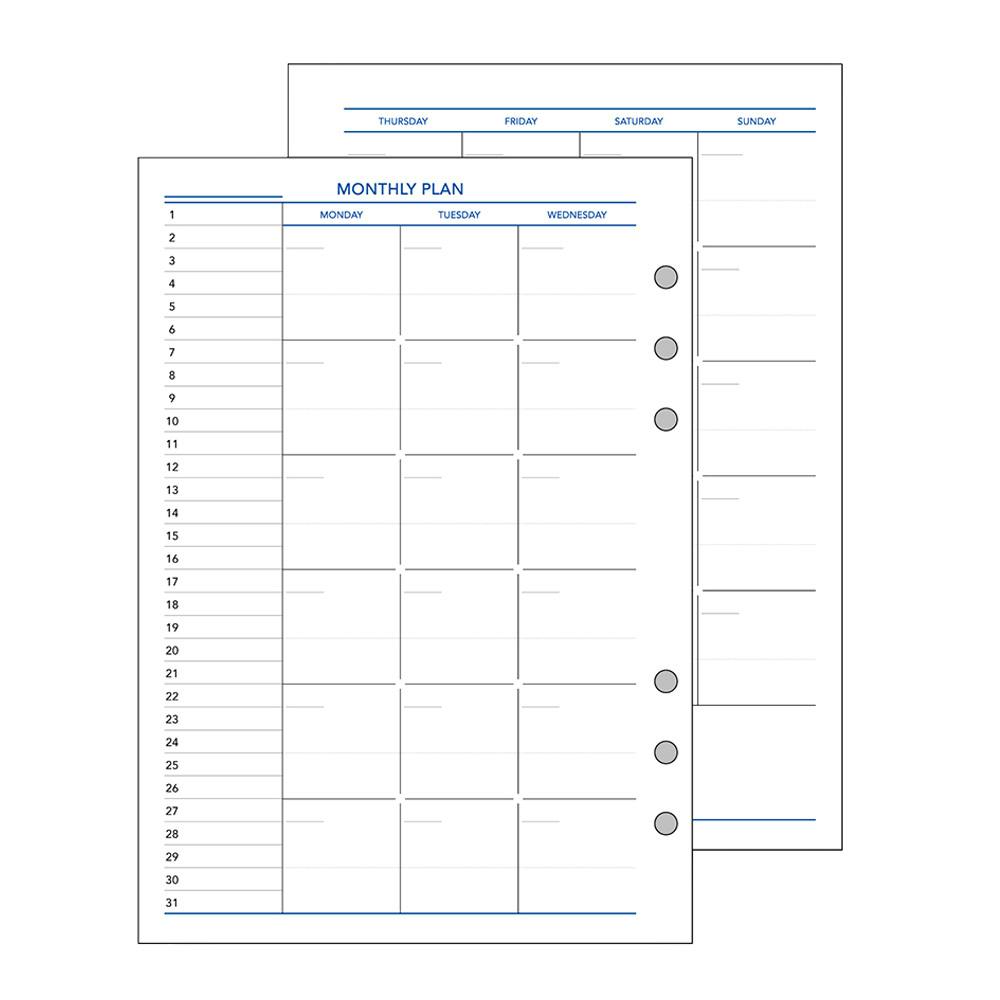 THURSDAY FRIDAY SATURDAY SUNDAY

MONTHLY PLAN

MONDAY TUESDAY WEDNESDAY

1
2
3
4
5
6
7
8
9
10
11
12
13
14
15
16
17
18
19
20
21
22
23
24
25
26
27
28
29
30
31